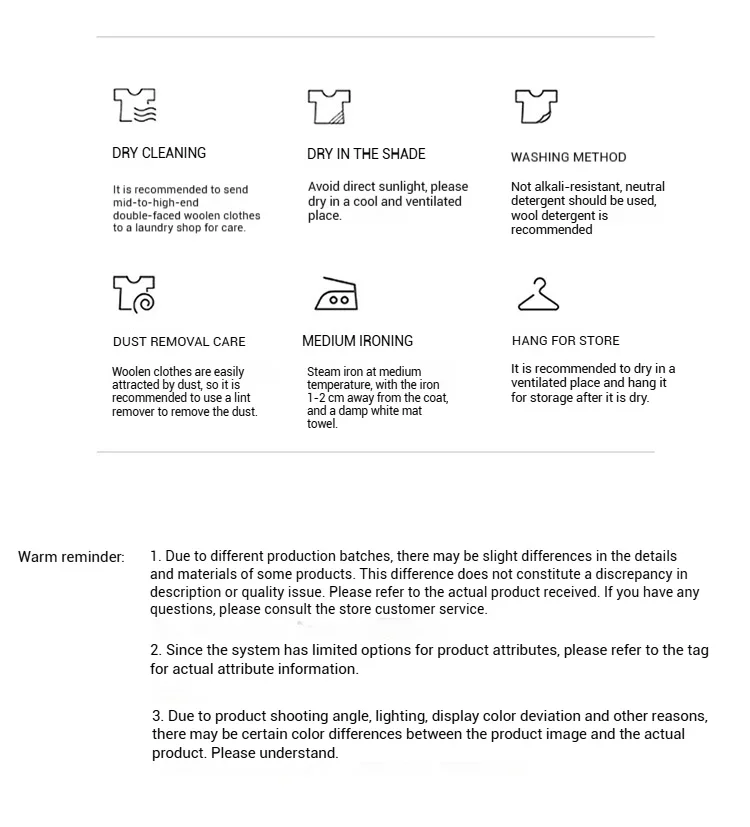 DRY CLEANING

It is recommended to send mid-to-high-end double-faced woolen clothes to a laundry shop for care.

DRY IN THE SHADE

Avoid direct sunlight, please dry in a cool and ventilated place.

WASHING METHOD

Not alkali-resistant, neutral detergent should be used, wool detergent is recommended

DUST REMOVAL CARE

Woolen clothes are easily attracted by dust, so it is recommended to use a lint remover to remove the dust.

MEDIUM IRONING

Steam iron at medium temperature, with the iron 1-2 cm away from the coat, and a damp white mat towel.

HANG FOR STORE

It is recommended to dry in a ventilated place and hang it for storage after it is dry.

Warm reminder: 1. Due to different production batches, there may be slight differences in the details and materials of some products. This difference does not constitute a discrepancy in description or quality issue. Please refer to the actual product received. If you have any questions, please consult the store customer service.

2. Since the system has limited options for product attributes, please refer to the tag for actual attribute information.

3. Due to product shooting angle, lighting, display color deviation and other reasons, there may be certain color differences between the product image and the actual product. Please understand.